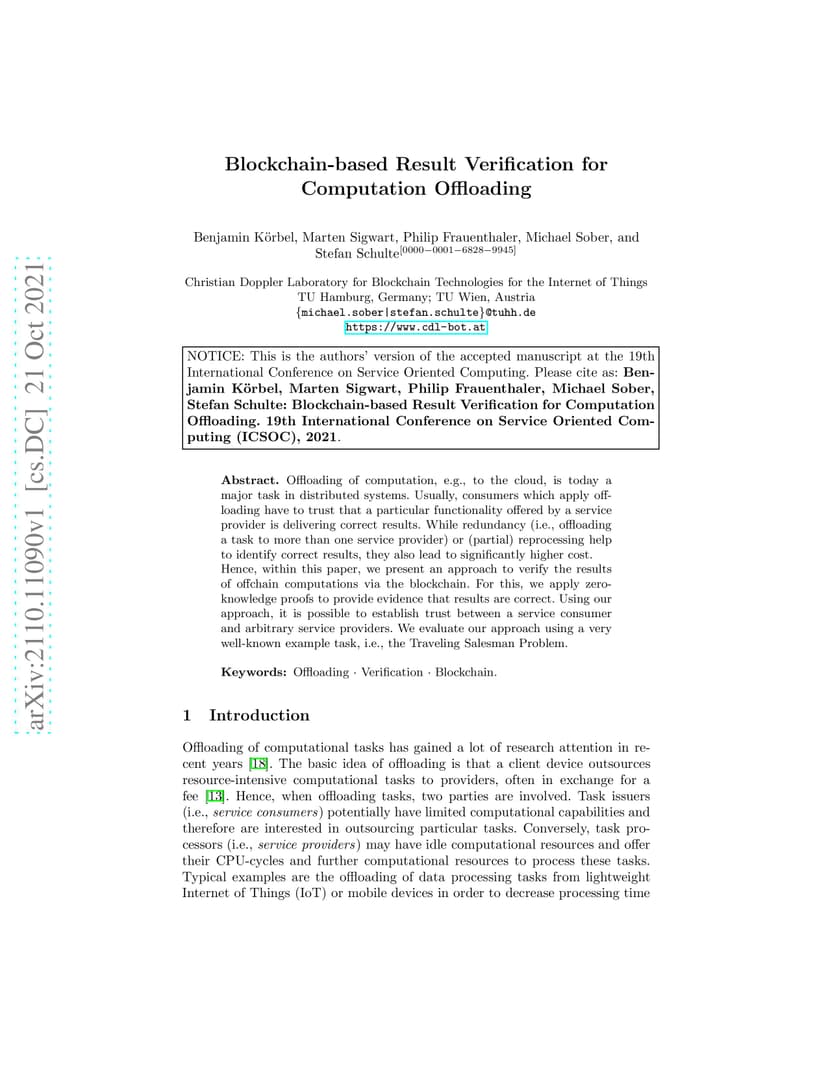 arXiv:2110.11090v1 [cs.DC] 21 Oct 2021

Blockchain-based Result Verification for Computation Offloading

Benjamin Körbel, Marten Sigwart, Philip Frauenthaler, Michael Sober, and Stefan Schulte$^{[0000-0001-6828-9945]}$

Christian Doppler Laboratory for Blockchain Technologies for the Internet of Things
TU Hamburg, Germany; TU Wien, Austria
{michael.sober|stefan.schulte}@tuhh.de
https://www.cdl-bot.at

NOTICE: This is the authors' version of the accepted manuscript at the 19th International Conference on Service Oriented Computing. Please cite as: Benjamin Körbel, Marten Sigwart, Philip Frauenthaler, Michael Sober, Stefan Schulte: Blockchain-based Result Verification for Computation Offloading. 19th International Conference on Service Oriented Computing (ICSOC), 2021.

Abstract. Offloading of computation, e.g., to the cloud, is today a major task in distributed systems. Usually, consumers which apply offloading have to trust that a particular functionality offered by a service provider is delivering correct results. While redundancy (i.e., offloading a task to more than one service provider) or (partial) reprocessing help to identify correct results, they also lead to significantly higher cost. Hence, within this paper, we present an approach to verify the results of offchain computations via the blockchain. For this, we apply zero-knowledge proofs to provide evidence that results are correct. Using our approach, it is possible to establish trust between a service consumer and arbitrary service providers. We evaluate our approach using a very well-known example task, i.e., the Traveling Salesman Problem.

Keywords: Offloading · Verification · Blockchain.

1 Introduction

Offloading of computational tasks has gained a lot of research attention in recent years [18]. The basic idea of offloading is that a client device outsources resource-intensive computational tasks to providers, often in exchange for a fee [13]. Hence, when offloading tasks, two parties are involved. Task issuers (i.e., service consumers) potentially have limited computational capabilities and therefore are interested in outsourcing particular tasks. Conversely, task processors (i.e., service providers) may have idle computational resources and offer their CPU-cycles and further computational resources to process these tasks. Typical examples are the offloading of data processing tasks from lightweight Internet of Things (IoT) or mobile devices in order to decrease processing time